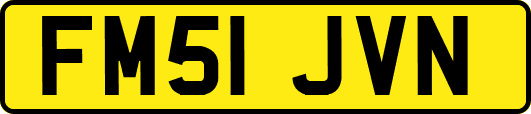 FM51 JVN